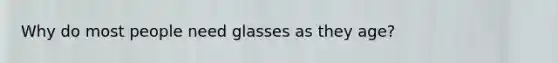 Why do most people need glasses as they age?